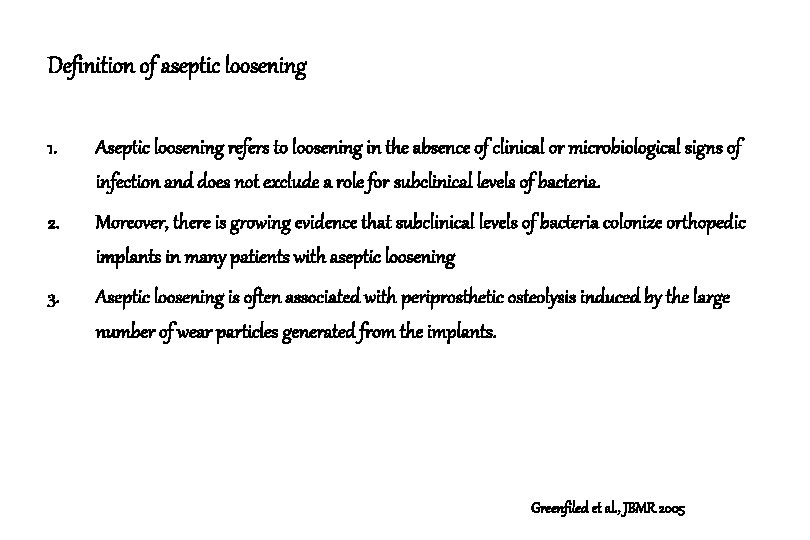 Definition of aseptic loosening

1. Aseptic loosening refers to loosening in the absence of clinical or microbiological signs of infection and does not exclude a role for subclinical levels of bacteria.

2. Moreover, there is growing evidence that subclinical levels of bacteria colonize orthopedic implants in many patients with aseptic loosening

3. Aseptic loosening is often associated with periprosthetic osteolysis induced by the large number of wear particles generated from the implants.

Greenfiled et al., JBMR 2005